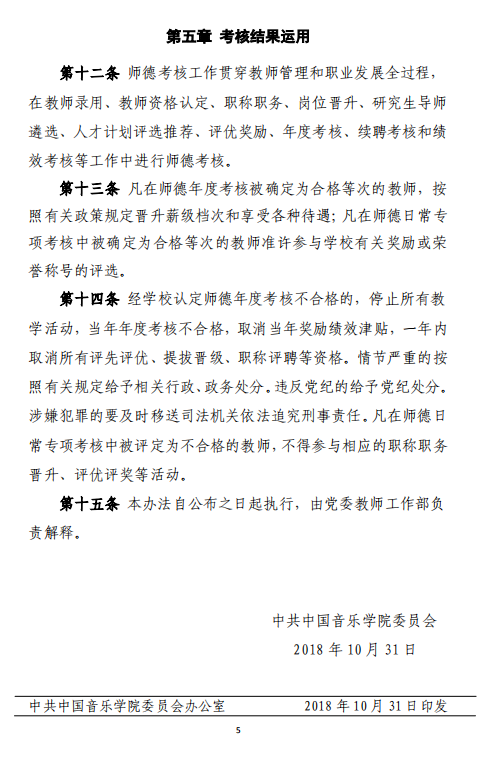 第五章 考核结果运用

第十二条 师德考核工作贯穿教师管理和职业发展全过程，在教师录用、教师资格认定、职称职务、岗位晋升、研究生导师遴选、人才计划评选推荐、评优奖励、年度考核、续聘考核和绩效考核等工作中进行师德考核。

第十三条 凡在师德年度考核被确定为合格等次的教师，按照有关政策规定晋升薪级档次和享受各种待遇；凡在师德日常专项考核中被确定为合格等次的教师准许参与学校有关奖励或荣誉称号的评选。

第十四条 经学校认定师德年度考核不合格的，停止所有教学活动，当年年度考核不合格，取消当年奖励绩效津贴，一年内取消所有评先评优、提拔晋级、职称评聘等资格。情节严重的按照有关规定给予相关行政、政务处分。违反党纪的给予党纪处分。涉嫌犯罪的要及时移送司法机关依法追究刑事责任。凡在师德日常专项考核中被评定为不合格的教师，不得参与相应的职称职务晋升、评优评奖等活动。

第十五条 本办法自公布之日起执行，由党委教师工作部负责解释。

中共中国音乐学院委员会
2018 年 10 月 31 日

中共中国音乐学院委员会办公室 2018 年 10 月 31 日印发

5